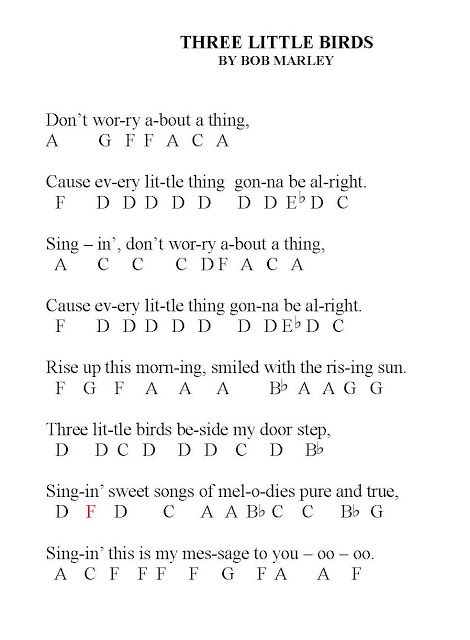 THREE LITTLE BIRDS
BY BOB MARLEY

Don't wor-ry a-bout a thing,
A G F F A C A

Cause ev-ery lit-tle thing gon-na be al-right.
F D D D D D D D E♭ D C

Sing – in', don't wor-ry a-bout a thing,
A C C C D F A C A

Cause ev-ery lit-tle thing gon-na be al-right.
F D D D D D D D E♭ D C

Rise up this morn-ing, smiled with the ris-ing sun.
F G F A A A B♭ A A G G

Three lit-tle birds be-side my door step,
D D C D D D C D B♭

Sing-in' sweet songs of mel-o-dies pure and true,
D F D C A A B♭ C C B♭ G

Sing-in' this is my mes-sage to you – oo – oo.
A C F F F F G F A A F